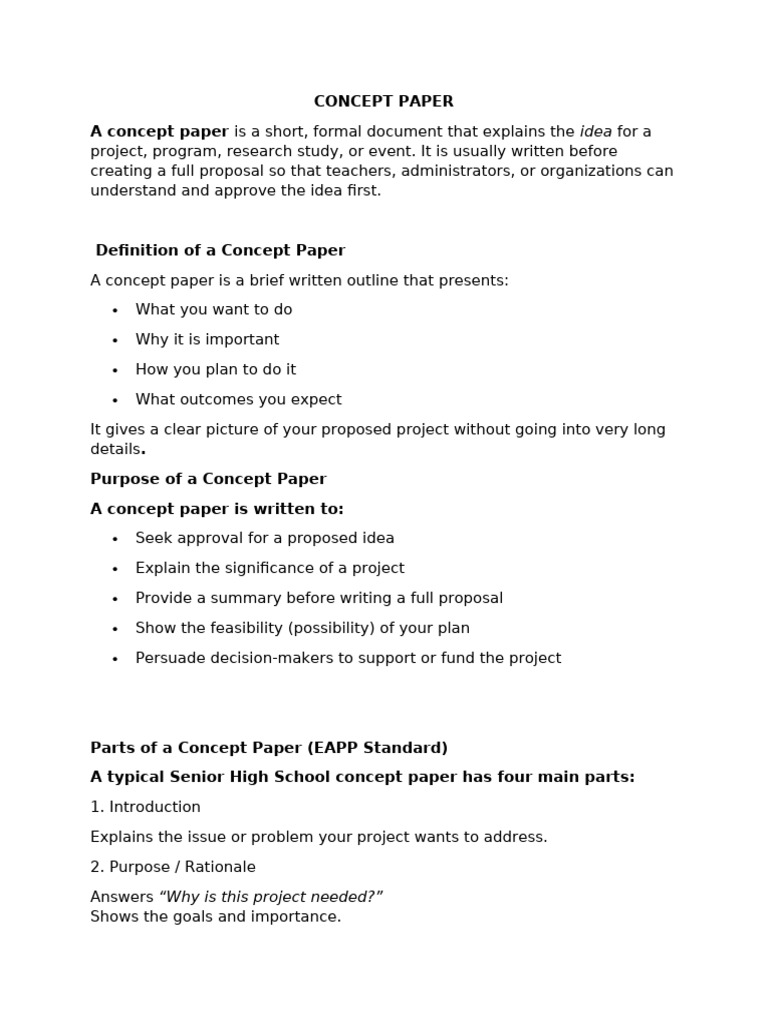 CONCEPT PAPER

A concept paper is a short, formal document that explains the idea for a project, program, research study, or event. It is usually written before creating a full proposal so that teachers, administrators, or organizations can understand and approve the idea first.

Definition of a Concept Paper

A concept paper is a brief written outline that presents:

• What you want to do
• Why it is important
• How you plan to do it
• What outcomes you expect

It gives a clear picture of your proposed project without going into very long details.

Purpose of a Concept Paper

A concept paper is written to:

• Seek approval for a proposed idea
• Explain the significance of a project
• Provide a summary before writing a full proposal
• Show the feasibility (possibility) of your plan
• Persuade decision-makers to support or fund the project

Parts of a Concept Paper (EAPP Standard)

A typical Senior High School concept paper has four main parts:

1. Introduction

Explains the issue or problem your project wants to address.

2. Purpose / Rationale

Answers "Why is this project needed?"
Shows the goals and importance.